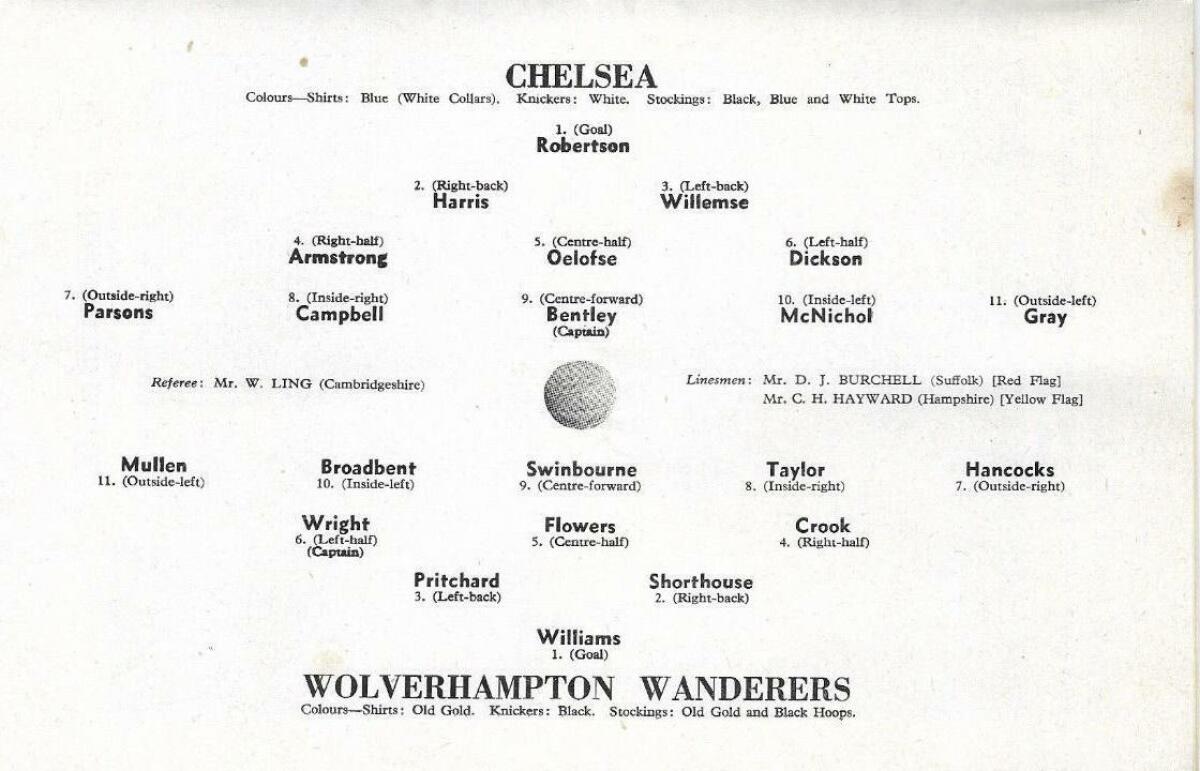 CHELSEA
Colours—Shirts: Blue (White Collars). Knickers: White. Stockings: Black, Blue and White Tops.

1. (Goal)
Robertson

2. (Right-back)
Harris

3. (Left-back)
Willemse

4. (Right-half)
Armstrong

5. (Centre-half)
Oelofse

6. (Left-half)
Dickson

7. (Outside-right)
Parsons

8. (Inside-right)
Campbell

9. (Centre-forward)
Bentley
(Captain)

10. (Inside-left)
McNichol

11. (Outside-left)
Gray

Referee: Mr. W. LING (Cambridgeshire)

Linesmen: Mr. D. J. BURCHELL (Suffolk) [Red Flag]
Mr. C. H. HAYWARD (Hampshire) [Yellow Flag]

Mullen
11. (Outside-left)

Broadbent
10. (Inside-left)

Swinbourne
9. (Centre-forward)

Taylor
8. (Inside-right)

Hancocks
7. (Outside-right)

Wright
6. (Left-half)
(Captain)

Flowers
5. (Centre-half)

Crook
4. (Right-half)

Pritchard
3. (Left-back)

Shorthouse
2. (Right-back)

Williams
1. (Goal)

WOLVERHAMPTON WANDERERS
Colours—Shirts: Old Gold. Knickers: Black. Stockings: Old Gold and Black Hoops.